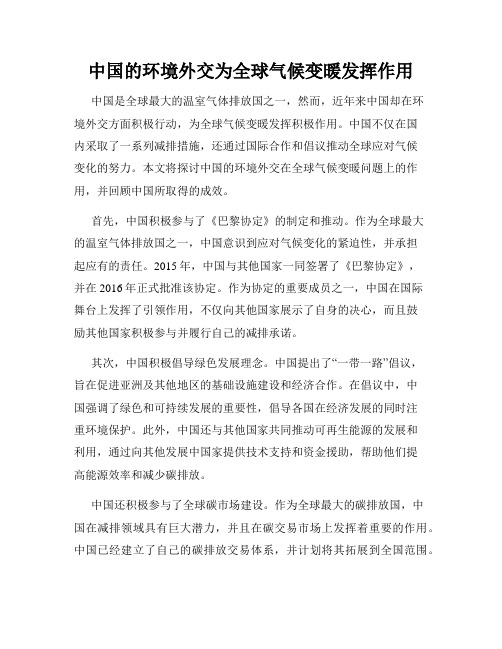 中国的环境外交为全球气候变暖发挥作用

中国是全球最大的温室气体排放国之一，然而，近年来中国却在环境外交方面积极行动，为全球气候变暖发挥积极作用。中国不仅在国内采取了一系列减排措施，还通过国际合作和倡议推动全球应对气候变化的努力。本文将探讨中国的环境外交在全球气候变暖问题上的作用，并回顾中国所取得的成效。

首先，中国积极参与了《巴黎协定》的制定和推动。作为全球最大的温室气体排放国之一，中国意识到应对气候变化的紧迫性，并承担起应有的责任。2015年，中国与其他国家一同签署了《巴黎协定》，并在2016年正式批准该协定。作为协定的重要成员之一，中国在国际舞台上发挥了引领作用，不仅向其他国家展示了自身的决心，而且鼓励其他国家积极参与并履行自己的减排承诺。

其次，中国积极倡导绿色发展理念。中国提出了“一带一路”倡议，旨在促进亚洲及其他地区的基础设施建设和经济合作。在倡议中，中国强调了绿色和可持续发展的重要性，倡导各国在经济发展的同时注重环境保护。此外，中国还与其他国家共同推动可再生能源的发展和利用，通过向其他发展中国家提供技术支持和资金援助，帮助他们提高能源效率和减少碳排放。

中国还积极参与了全球碳市场建设。作为全球最大的碳排放国，中国在减排领域具有巨大潜力，并且在碳交易市场上发挥着重要的作用。中国已经建立了自己的碳排放交易体系，并计划将其拓展到全国范围。